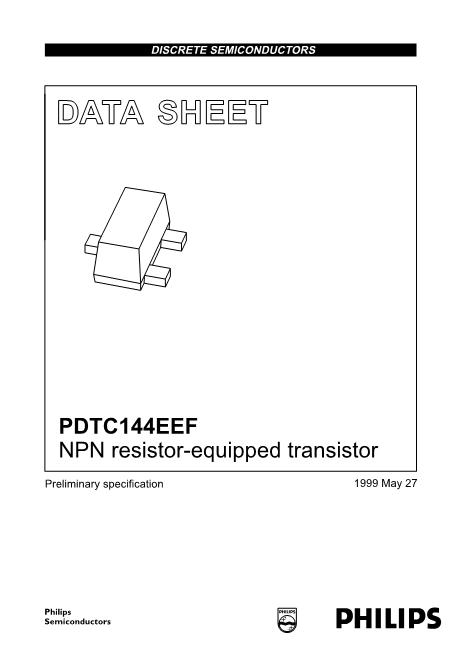 DISCRETE SEMICONDUCTORS

DATA SHEET

PDTC144EEF
NPN resistor-equipped transistor

Preliminary specification

1999 May 27

Philips
Semiconductors

PHILIPS